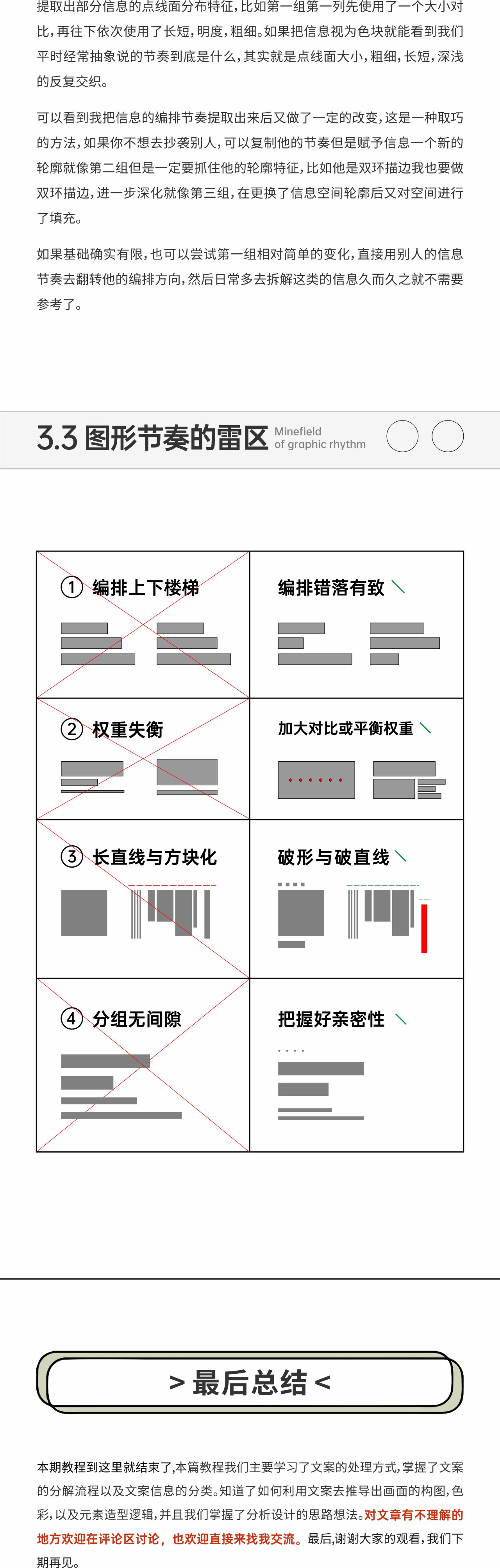 提取出部分信息的点线面分布特征，比如第一组第一列先使用了一个大小对比，再往下依次使用了长短，明度，粗细。如果把信息视为色块就能看到我们平时经常抽象说的节奏到底是什么，其实就是点线面大小，粗细，长短，深浅的反复交织。

可以看到我把信息的编排节奏提取出来后又做了一定的改变，这是一种取巧的方法，如果你不想去抄袭别人，可以复制他的节奏但是赋予信息一个新的轮廓就像第二组但是一定要抓住他的轮廓特征，比如他是双环描边我也要做双环描边，进一步深化就像第三组，在更换了信息空间轮廓后又对空间进行了填充。

如果基础确实有限，也可以尝试第一组相对简单的变化，直接用别人的信息节奏去翻转他的编排方向，然后日常多去拆解这类的信息久而久之就不需要参考了。

3.3 图形节奏的雷区 Minefield of graphic rhythm

① 编排上下楼梯

编排错落有致

② 权重失衡

加大对比或平衡权重

③ 长直线与方块化

破形与破直线

④ 分组无间隙

把握好亲密性

> 最后总结 <

本期教程到这里就结束了，本篇教程我们主要学习了文案的处理方式，掌握了文案的分解流程以及文案信息的分类。知道了如何利用文案去推导出画面的构图，色彩，以及元素造型逻辑，并且我们掌握了分析设计的思路想法。对文章有不理解的地方欢迎在评论区讨论，也欢迎直接来找我交流。最后，谢谢大家的观看，我们下期再见。